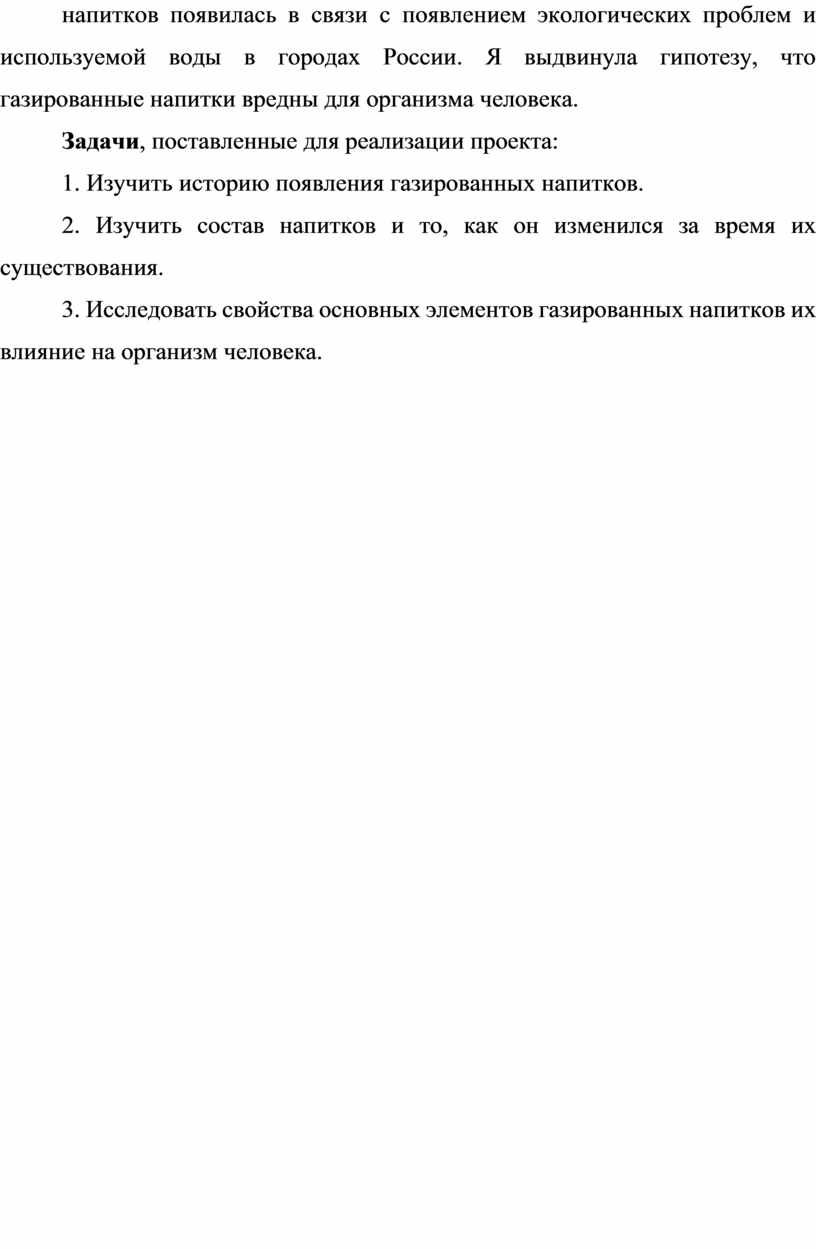 напитков появилась в связи с появлением экологических проблем и используемой воды в городах России. Я выдвинула гипотезу, что газированные напитки вредны для организма человека.

Задачи, поставленные для реализации проекта:

1. Изучить историю появления газированных напитков.

2. Изучить состав напитков и то, как он изменился за время их существования.

3. Исследовать свойства основных элементов газированных напитков их влияние на организм человека.